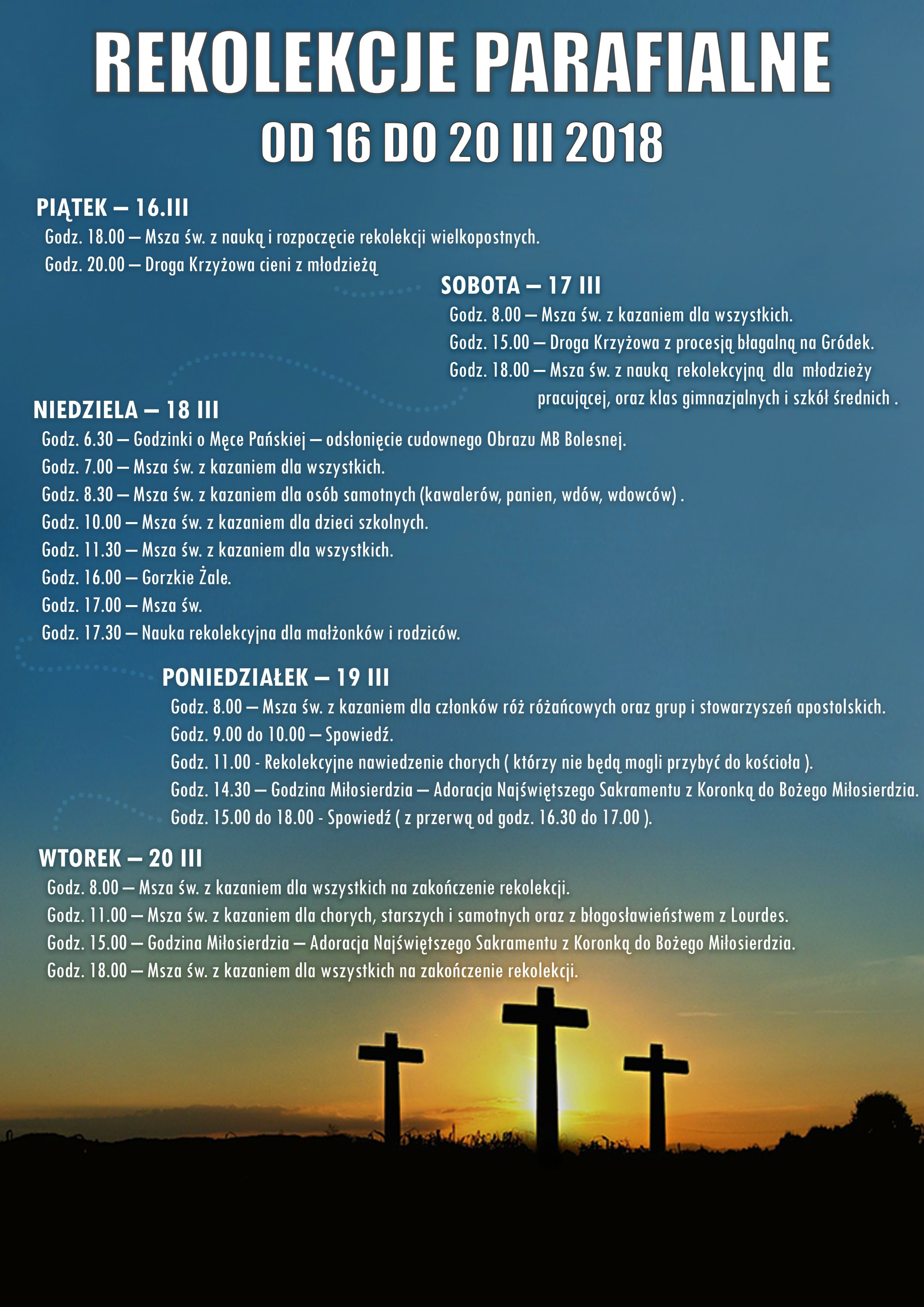 REKOLEKCJE PARAFIALNE
OD 16 DO 20 III 2018

PIĄTEK – 16.III
Godz. 18.00 – Msza św. z nauką i rozpoczęcie rekolekcji wielkopostnych.
Godz. 20.00 – Droga Krzyżowa cieni z młodzieżą

SOBOTA – 17 III
Godz. 8.00 – Msza św. z kazaniem dla wszystkich.
Godz. 15.00 – Droga Krzyżowa z procesją błagalną na Gródek.
Godz. 18.00 – Msza św. z nauką rekolekcyjną dla młodzieży pracującej, oraz klas gimnazjalnych i szkół średnich .

NIEDZIELA – 18 III
Godz. 6.30 – Godzinki o Męce Pańskiej – odsłonięcie cudownego Obrazu MB Bolesnej.
Godz. 7.00 – Msza św. z kazaniem dla wszystkich.
Godz. 8.30 – Msza św. z kazaniem dla osób samotnych (kawalerów, panien, wdów, wdowców) .
Godz. 10.00 – Msza św. z kazaniem dla dzieci szkolnych.
Godz. 11.30 – Msza św. z kazaniem dla wszystkich.
Godz. 16.00 – Gorzkie Żale.
Godz. 17.00 – Msza św.
Godz. 17.30 – Nauka rekolekcyjna dla małżonków i rodziców.

PONIEDZIAŁEK – 19 III
Godz. 8.00 – Msza św. z kazaniem dla członków róż różańcowych oraz grup i stowarzyszeń apostolskich.
Godz. 9.00 do 10.00 – Spowiedź.
Godz. 11.00 - Rekolekcyjne nawiedzenie chorych ( którzy nie będą mogli przybyć do kościoła ).
Godz. 14.30 – Godzina Miłosierdzia – Adoracja Najświętszego Sakramentu z Koronką do Bożego Miłosierdzia.
Godz. 15.00 do 18.00 - Spowiedź ( z przerwą od godz. 16.30 do 17.00 ).

WTOREK – 20 III
Godz. 8.00 – Msza św. z kazaniem dla wszystkich na zakończenie rekolekcji.
Godz. 11.00 – Msza św. z kazaniem dla chorych, starszych i samotnych oraz z błogosławieństwem z Lourdes.
Godz. 15.00 – Godzina Miłosierdzia – Adoracja Najświętszego Sakramentu z Koronką do Bożego Miłosierdzia.
Godz. 18.00 – Msza św. z kazaniem dla wszystkich na zakończenie rekolekcji.